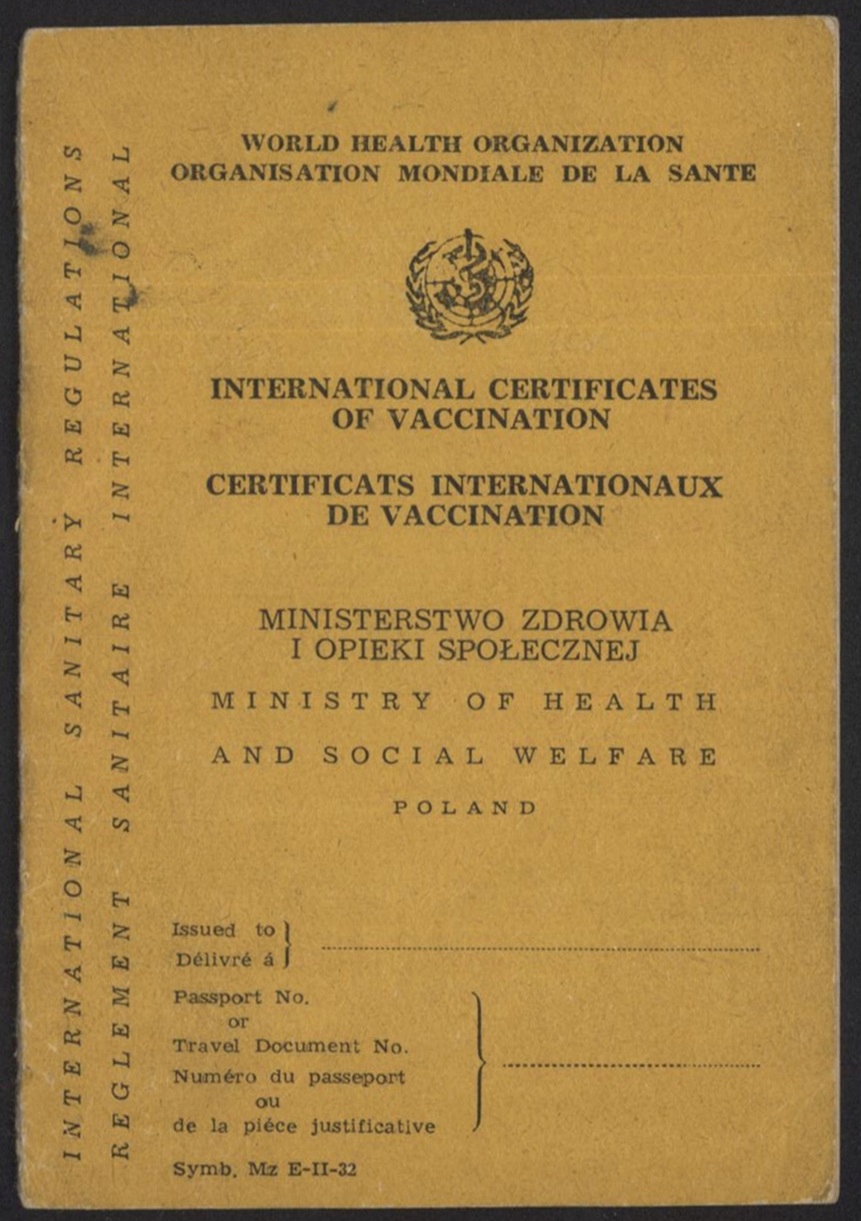 INTERNATIONAL SANITARY REGULATIONS

REGLEMENT SANITAIRE INTERNATIONAL

WORLD HEALTH ORGANIZATION
ORGANISATION MONDIALE DE LA SANTE

INTERNATIONAL CERTIFICATES OF VACCINATION

CERTIFICATS INTERNATIONAUX DE VACCINATION

MINISTERSTWO ZDROWIA I OPIEKI SPOŁECZNEJ

MINISTRY OF HEALTH

AND SOCIAL WELFARE

POLAND

Issued to
Délivré á

Passport No.
or
Travel Document No.
Numéro du passeport
ou
de la piéce justificative

Symb. Mz E-II-32